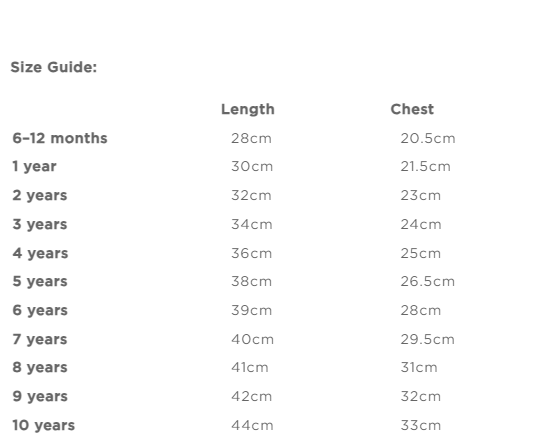 Size Guide:

| | Length | Chest |
|---|---|---|
| 6–12 months | 28cm | 20.5cm |
| 1 year | 30cm | 21.5cm |
| 2 years | 32cm | 23cm |
| 3 years | 34cm | 24cm |
| 4 years | 36cm | 25cm |
| 5 years | 38cm | 26.5cm |
| 6 years | 39cm | 28cm |
| 7 years | 40cm | 29.5cm |
| 8 years | 41cm | 31cm |
| 9 years | 42cm | 32cm |
| 10 years | 44cm | 33cm |